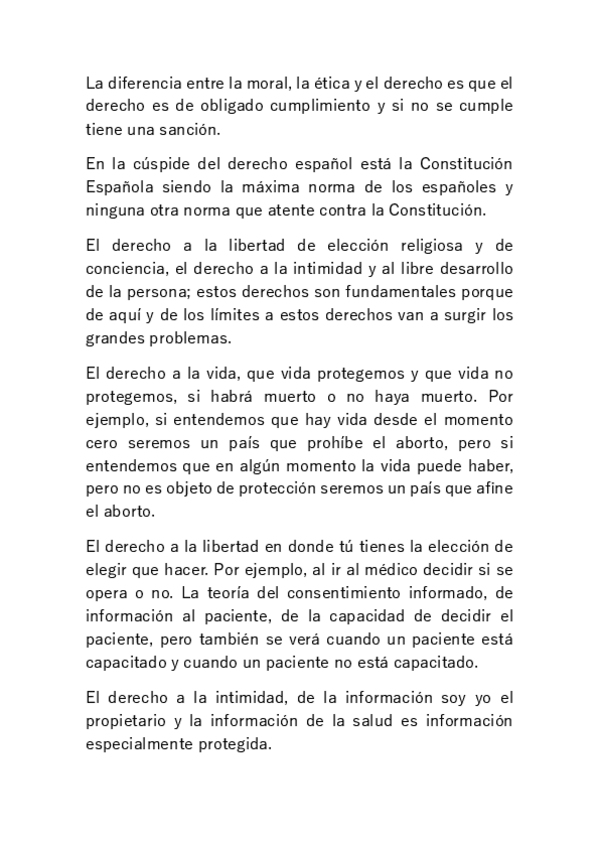 La diferencia entre la moral, la ética y el derecho es que el derecho es de obligado cumplimiento y si no se cumple tiene una sanción.

En la cúspide del derecho español está la Constitución Española siendo la máxima norma de los españoles y ninguna otra norma que atente contra la Constitución.

El derecho a la libertad de elección religiosa y de conciencia, el derecho a la intimidad y al libre desarrollo de la persona; estos derechos son fundamentales porque de aquí y de los límites a estos derechos van a surgir los grandes problemas.

El derecho a la vida, que vida protegemos y que vida no protegemos, si habrá muerto o no haya muerto. Por ejemplo, si entendemos que hay vida desde el momento cero seremos un país que prohíbe el aborto, pero si entendemos que en algún momento la vida puede haber, pero no es objeto de protección seremos un país que afine el aborto.

El derecho a la libertad en donde tú tienes la elección de elegir que hacer. Por ejemplo, al ir al médico decidir si se opera o no. La teoría del consentimiento informado, de información al paciente, de la capacidad de decidir el paciente, pero también se verá cuando un paciente está capacitado y cuando un paciente no está capacitado.

El derecho a la intimidad, de la información soy yo el propietario y la información de la salud es información especialmente protegida.